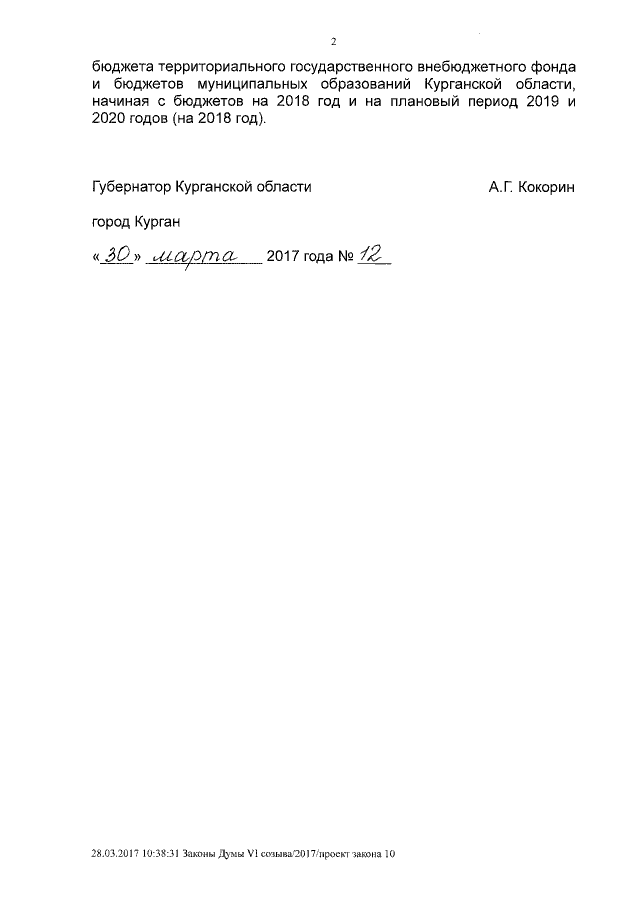 2

бюджета территориального государственного внебюджетного фонда и бюджетов муниципальных образований Курганской области, начиная с бюджетов на 2018 год и на плановый период 2019 и 2020 годов (на 2018 год).

Губернатор Курганской области А.Г. Кокорин

город Курган

«30» марта 2017 года № 12

28.03.2017 10:38:31 Законы Думы VI созыва/2017/проект закона 10